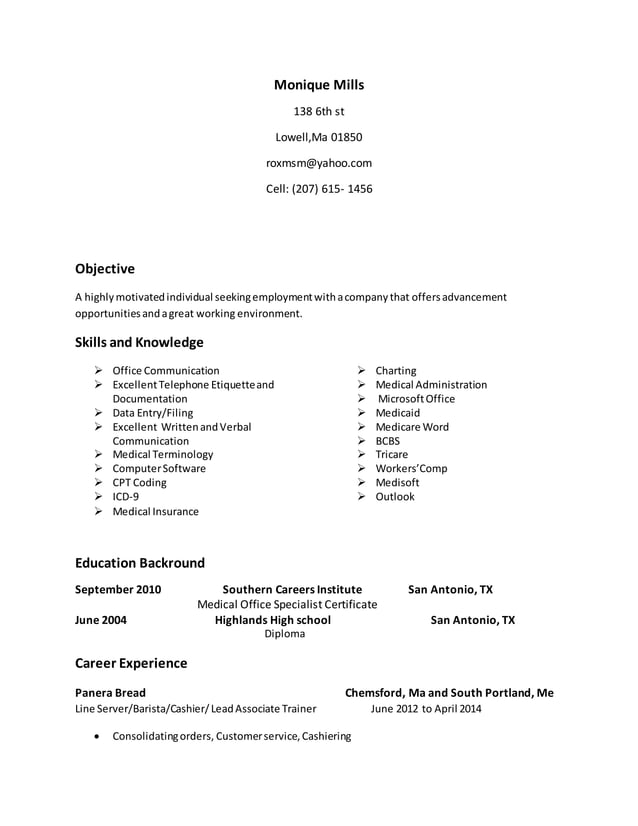 Monique Mills

138 6th st

Lowell,Ma 01850

roxmsm@yahoo.com

Cell: (207) 615- 1456

Objective

A highly motivated individual seeking employment with a company that offers advancement opportunities and a great working environment.

Skills and Knowledge

➢ Office Communication
➢ Excellent Telephone Etiquette and Documentation
➢ Data Entry/Filing
➢ Excellent Written and Verbal Communication
➢ Medical Terminology
➢ Computer Software
➢ CPT Coding
➢ ICD-9
➢ Medical Insurance

➢ Charting
➢ Medical Administration
➢ Microsoft Office
➢ Medicaid
➢ Medicare Word
➢ BCBS
➢ Tricare
➢ Workers'Comp
➢ Medisoft
➢ Outlook

Education Backround

September 2010 Southern Careers Institute San Antonio, TX
Medical Office Specialist Certificate
June 2004 Highlands High school San Antonio, TX
Diploma

Career Experience

Panera Bread Chemsford, Ma and South Portland, Me
Line Server/Barista/Cashier/ Lead Associate Trainer June 2012 to April 2014

• Consolidating orders, Customer service, Cashiering